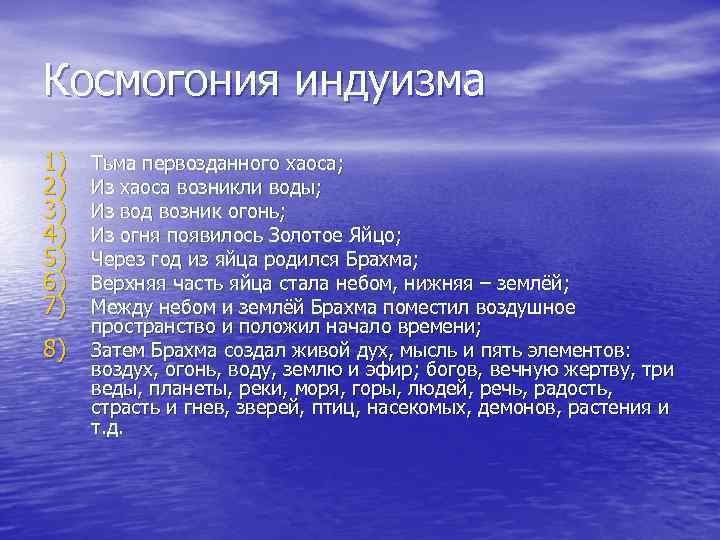 Космогония индуизма

1) Тьма первозданного хаоса;
2) Из хаоса возникли воды;
3) Из вод возник огонь;
4) Из огня появилось Золотое Яйцо;
5) Через год из яйца родился Брахма;
6) Верхняя часть яйца стала небом, нижняя – землёй;
7) Между небом и землёй Брахма поместил воздушное пространство и положил начало времени;
8) Затем Брахма создал живой дух, мысль и пять элементов: воздух, огонь, воду, землю и эфир; богов, вечную жертву, три веды, планеты, реки, моря, горы, людей, речь, радость, страсть и гнев, зверей, птиц, насекомых, демонов, растения и т.д.